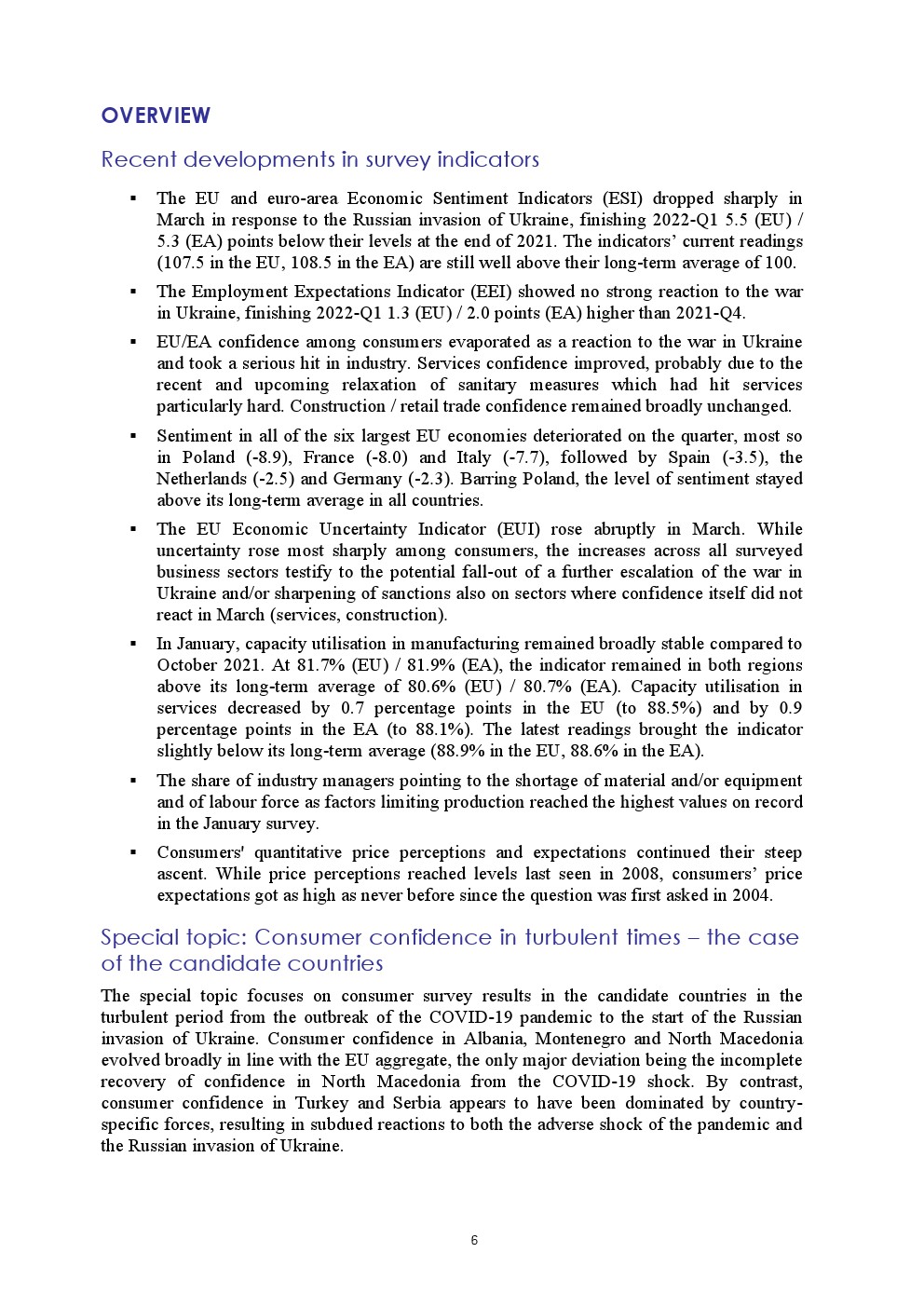 OVERVIEW

Recent developments in survey indicators

▪ The EU and euro-area Economic Sentiment Indicators (ESI) dropped sharply in March in response to the Russian invasion of Ukraine, finishing 2022-Q1 5.5 (EU) / 5.3 (EA) points below their levels at the end of 2021. The indicators' current readings (107.5 in the EU, 108.5 in the EA) are still well above their long-term average of 100.

▪ The Employment Expectations Indicator (EEI) showed no strong reaction to the war in Ukraine, finishing 2022-Q1 1.3 (EU) / 2.0 points (EA) higher than 2021-Q4.

▪ EU/EA confidence among consumers evaporated as a reaction to the war in Ukraine and took a serious hit in industry. Services confidence improved, probably due to the recent and upcoming relaxation of sanitary measures which had hit services particularly hard. Construction / retail trade confidence remained broadly unchanged.

▪ Sentiment in all of the six largest EU economies deteriorated on the quarter, most so in Poland (-8.9), France (-8.0) and Italy (-7.7), followed by Spain (-3.5), the Netherlands (-2.5) and Germany (-2.3). Barring Poland, the level of sentiment stayed above its long-term average in all countries.

▪ The EU Economic Uncertainty Indicator (EUI) rose abruptly in March. While uncertainty rose most sharply among consumers, the increases across all surveyed business sectors testify to the potential fall-out of a further escalation of the war in Ukraine and/or sharpening of sanctions also on sectors where confidence itself did not react in March (services, construction).

▪ In January, capacity utilisation in manufacturing remained broadly stable compared to October 2021. At 81.7% (EU) / 81.9% (EA), the indicator remained in both regions above its long-term average of 80.6% (EU) / 80.7% (EA). Capacity utilisation in services decreased by 0.7 percentage points in the EU (to 88.5%) and by 0.9 percentage points in the EA (to 88.1%). The latest readings brought the indicator slightly below its long-term average (88.9% in the EU, 88.6% in the EA).

▪ The share of industry managers pointing to the shortage of material and/or equipment and of labour force as factors limiting production reached the highest values on record in the January survey.

▪ Consumers' quantitative price perceptions and expectations continued their steep ascent. While price perceptions reached levels last seen in 2008, consumers' price expectations got as high as never before since the question was first asked in 2004.

Special topic: Consumer confidence in turbulent times – the case of the candidate countries

The special topic focuses on consumer survey results in the candidate countries in the turbulent period from the outbreak of the COVID-19 pandemic to the start of the Russian invasion of Ukraine. Consumer confidence in Albania, Montenegro and North Macedonia evolved broadly in line with the EU aggregate, the only major deviation being the incomplete recovery of confidence in North Macedonia from the COVID-19 shock. By contrast, consumer confidence in Turkey and Serbia appears to have been dominated by country-specific forces, resulting in subdued reactions to both the adverse shock of the pandemic and the Russian invasion of Ukraine.

6